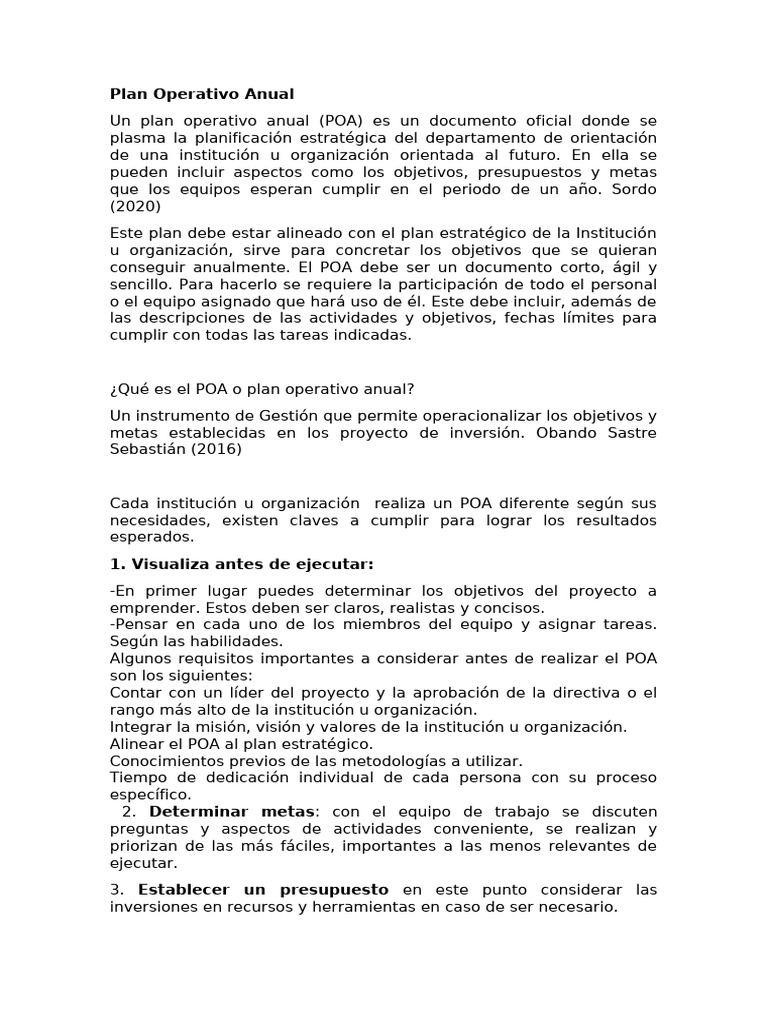 Plan Operativo Anual

Un plan operativo anual (POA) es un documento oficial donde se plasma la planificación estratégica del departamento de orientación de una institución u organización orientada al futuro. En ella se pueden incluir aspectos como los objetivos, presupuestos y metas que los equipos esperan cumplir en el periodo de un año. Sordo (2020)

Este plan debe estar alineado con el plan estratégico de la Institución u organización, sirve para concretar los objetivos que se quieran conseguir anualmente. El POA debe ser un documento corto, ágil y sencillo. Para hacerlo se requiere la participación de todo el personal o el equipo asignado que hará uso de él. Este debe incluir, además de las descripciones de las actividades y objetivos, fechas límites para cumplir con todas las tareas indicadas.

¿Qué es el POA o plan operativo anual?

Un instrumento de Gestión que permite operacionalizar los objetivos y metas establecidas en los proyecto de inversión. Obando Sastre Sebastián (2016)

Cada institución u organización realiza un POA diferente según sus necesidades, existen claves a cumplir para lograr los resultados esperados.

1. Visualiza antes de ejecutar:

-En primer lugar puedes determinar los objetivos del proyecto a emprender. Estos deben ser claros, realistas y concisos.
-Pensar en cada uno de los miembros del equipo y asignar tareas. Según las habilidades.
Algunos requisitos importantes a considerar antes de realizar el POA son los siguientes:
Contar con un líder del proyecto y la aprobación de la directiva o el rango más alto de la institución u organización.
Integrar la misión, visión y valores de la institución u organización.
Alinear el POA al plan estratégico.
Conocimientos previos de las metodologías a utilizar.
Tiempo de dedicación individual de cada persona con su proceso específico.
2. Determinar metas: con el equipo de trabajo se discuten preguntas y aspectos de actividades conveniente, se realizan y priorizan de las más fáciles, importantes a las menos relevantes de ejecutar.

3. Establecer un presupuesto en este punto considerar las inversiones en recursos y herramientas en caso de ser necesario.